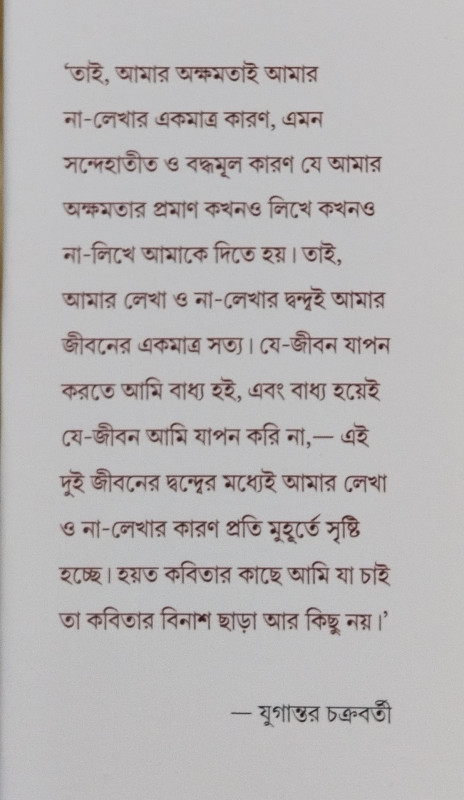 'তাই, আমার অক্ষমতাই আমার না-লেখার একমাত্র কারণ, এমন সন্দেহাতীত ও বদ্ধমূল কারণ যে আমার অক্ষমতার প্রমাণ কখনও লিখে কখনও না-লিখে আমাকে দিতে হয়। তাই, আমার লেখা ও না-লেখার দ্বন্দ্বই আমার জীবনের একমাত্র সত্য। যে-জীবন যাপন করতে আমি বাধ্য হই, এবং বাধ্য হয়েই যে-জীবন আমি যাপন করি না,— এই দুই জীবনের দ্বন্দ্বের মধ্যেই আমার লেখা ও না-লেখার কারণ প্রতি মুহূর্তে সৃষ্টি হচ্ছে। হয়ত কবিতার কাছে আমি যা চাই তা কবিতার বিনাশ ছাড়া আর কিছু নয়।'

— যুগান্তর চক্রবর্তী